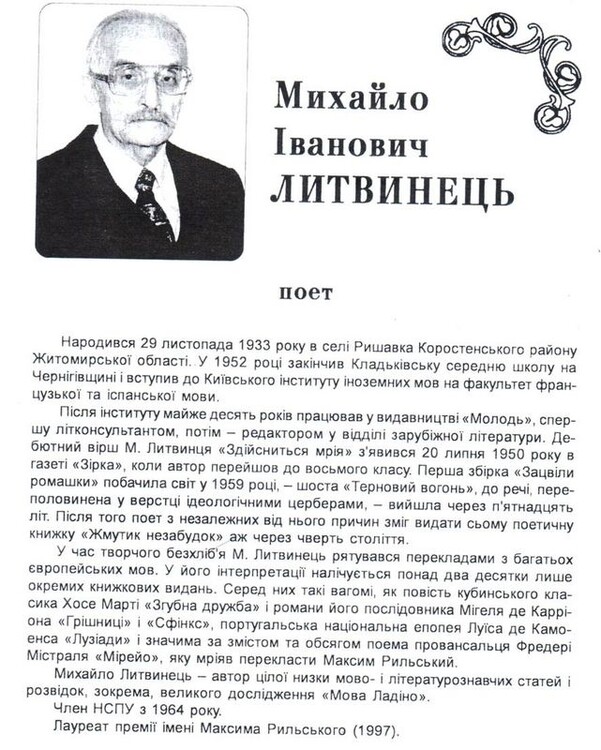 Михайло Іванович ЛИТВИНЕЦЬ

поет

Народився 29 листопада 1933 року в селі Ришавка Коростенського району Житомирської області. У 1952 році закінчив Кладьківську середню школу на Чернігівщині і вступив до Київського інституту іноземних мов на факультет французької та іспанської мови.

Після інституту майже десять років працював у видавництві «Молодь», спершу літконсультантом, потім – редактором у відділі зарубіжної літератури. Дебютний вірш М. Литвинця «Здійсниться мрія» з'явився 20 липня 1950 року в газеті «Зірка», коли автор перейшов до восьмого класу. Перша збірка «Зацвіли ромашки» побачила світ у 1959 році, – шоста «Терновий вогонь», до речі, переполовинена у верстці ідеологічними церберами, – вийшла через п'ятнадцять літ. Після того поет з незалежних від нього причин зміг видати сьому поетичну книжку «Жмутик незабудок» аж через чверть століття.

У час творчого безхліб'я М. Литвинець рятувався перекладами з багатьох європейських мов. У його інтерпретації налічується понад два десятки лише окремих книжкових видань. Серед них такі вагомі, як повість кубинського класика Хосе Марті «Згубна дружба» і романи його послідовника Мігеля де Карріона «Грішниці» і «Сфінкс», португальська національна епопея Луїса де Камоенса «Лузіади» і значима за змістом та обсягом поема провансальця Фредері Містраля «Мірейо», яку мріяв перекласти Максим Рильський.

Михайло Литвинець – автор цілої низки мово- і літературознавчих статей і розвідок, зокрема, великого дослідження «Мова Ладіно».

Член НСПУ з 1964 року.

Лауреат премії імені Максима Рильського (1997).